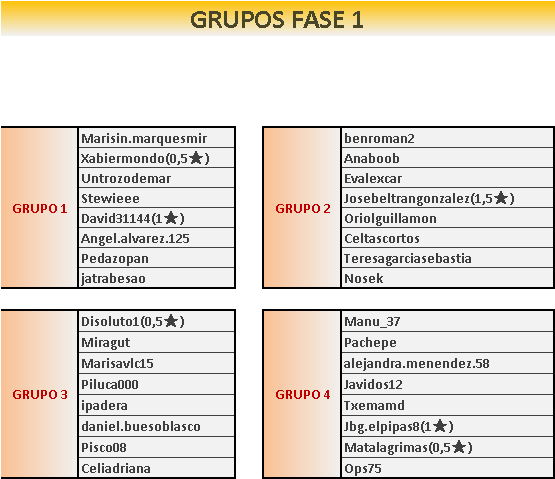 GRUPOS FASE 1

| GRUPO 1 | Marisin.marquesmir |
|---|---|
| | Xabiermondo(0,5★) |
| | Untrozodemar |
| | Stewieee |
| | David31144(1★) |
| | Angel.alvarez.125 |
| | Pedazopan |
| | jatrabesao |

| GRUPO 2 | benroman2 |
|---|---|
| | Anaboob |
| | Evalexcar |
| | Josebeltrangonzalez(1,5★) |
| | Oriolguillamon |
| | Celtascortos |
| | Teresagarciasebastia |
| | Nosek |

| GRUPO 3 | Disoluto1(0,5★) |
|---|---|
| | Miragut |
| | Marisavlc15 |
| | Piluca000 |
| | ipadera |
| | daniel.buesoblasco |
| | Pisco08 |
| | Celiadriana |

| GRUPO 4 | Manu_37 |
|---|---|
| | Pachepe |
| | alejandra.menendez.58 |
| | Javidos12 |
| | Txemamd |
| | Jbg.elpipas8(1★) |
| | Matalagrimas(0,5★) |
| | Ops75 |